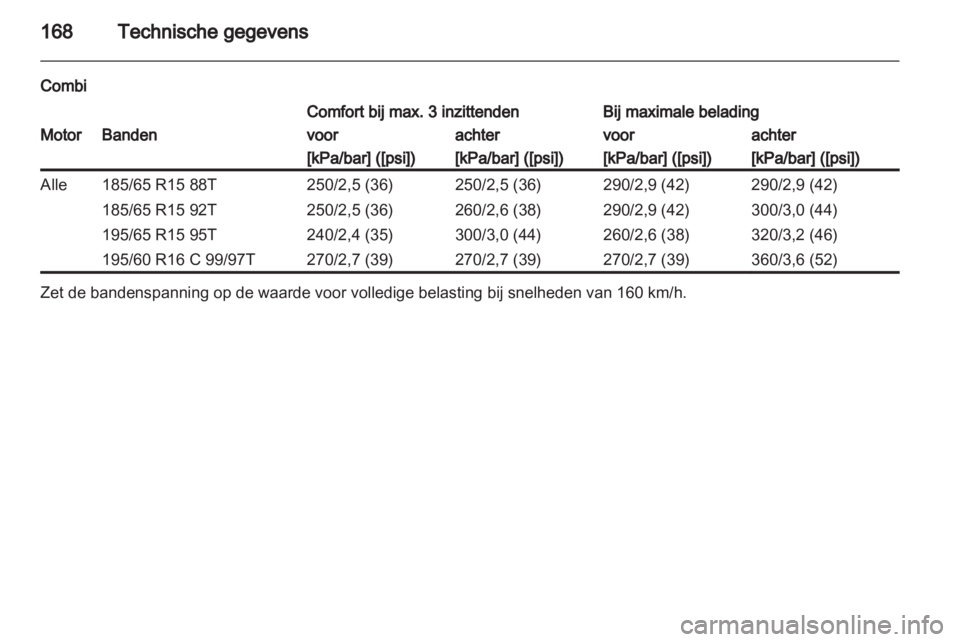 168 Technische gegevens

Combi

| | | Comfort bij max. 3 inzittenden | | Bij maximale belading | |
|---|---|---|---|---|---|
| Motor | Banden | voor | achter | voor | achter |
| | | [kPa/bar] ([psi]) | [kPa/bar] ([psi]) | [kPa/bar] ([psi]) | [kPa/bar] ([psi]) |
| Alle | 185/65 R15 88T | 250/2,5 (36) | 250/2,5 (36) | 290/2,9 (42) | 290/2,9 (42) |
| | 185/65 R15 92T | 250/2,5 (36) | 260/2,6 (38) | 290/2,9 (42) | 300/3,0 (44) |
| | 195/65 R15 95T | 240/2,4 (35) | 300/3,0 (44) | 260/2,6 (38) | 320/3,2 (46) |
| | 195/60 R16 C 99/97T | 270/2,7 (39) | 270/2,7 (39) | 270/2,7 (39) | 360/3,6 (52) |

Zet de bandenspanning op de waarde voor volledige belasting bij snelheden van 160 km/h.

carmanualsonline.info